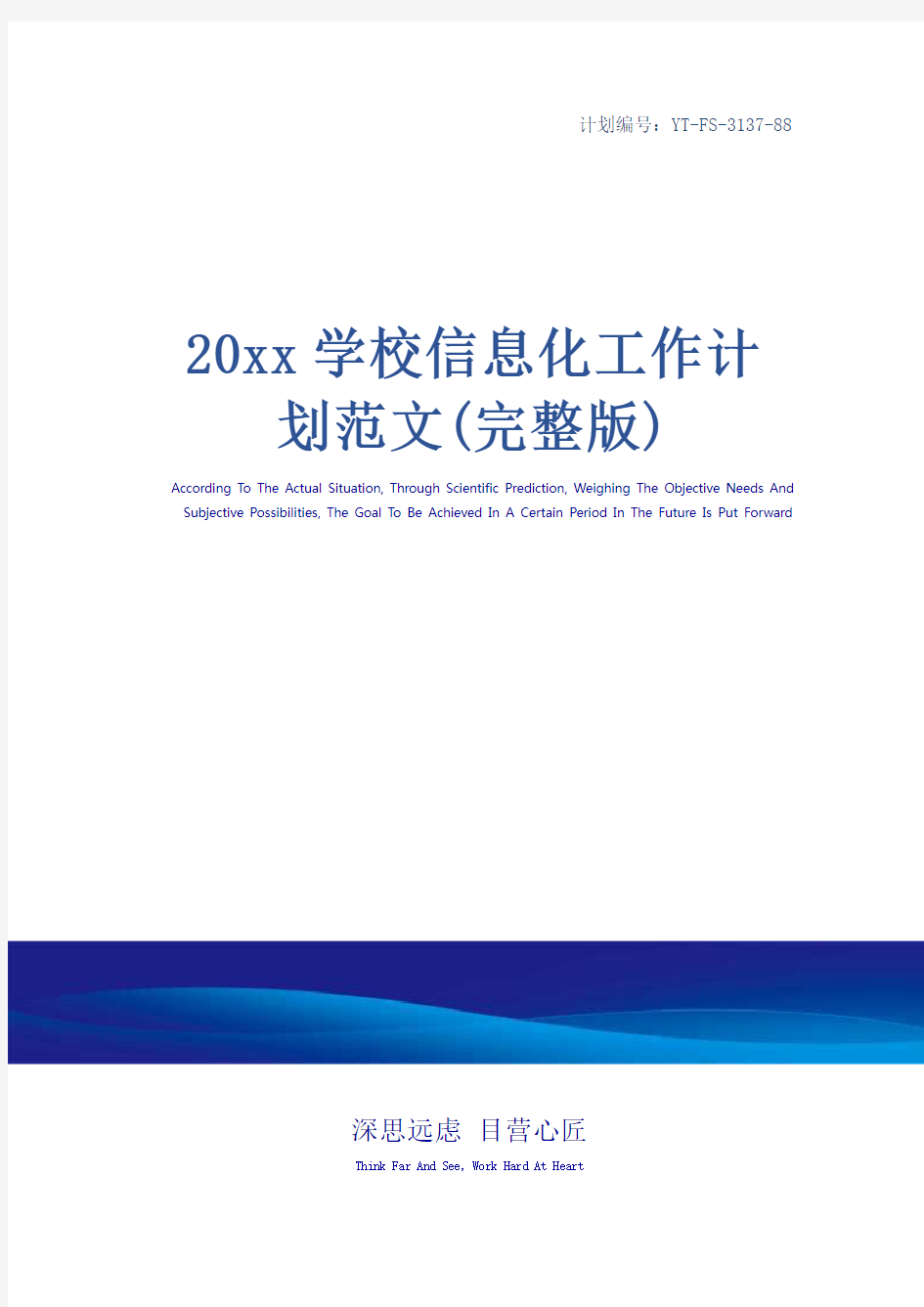 计划编号：YT-FS-3137-88

20xx学校信息化工作计划范文(完整版)

According To The Actual Situation, Through Scientific Prediction, Weighing The Objective Needs And Subjective Possibilities, The Goal To Be Achieved In A Certain Period In The Future Is Put Forward

深思远虑 目营心匠

Think Far And See, Work Hard At Heart